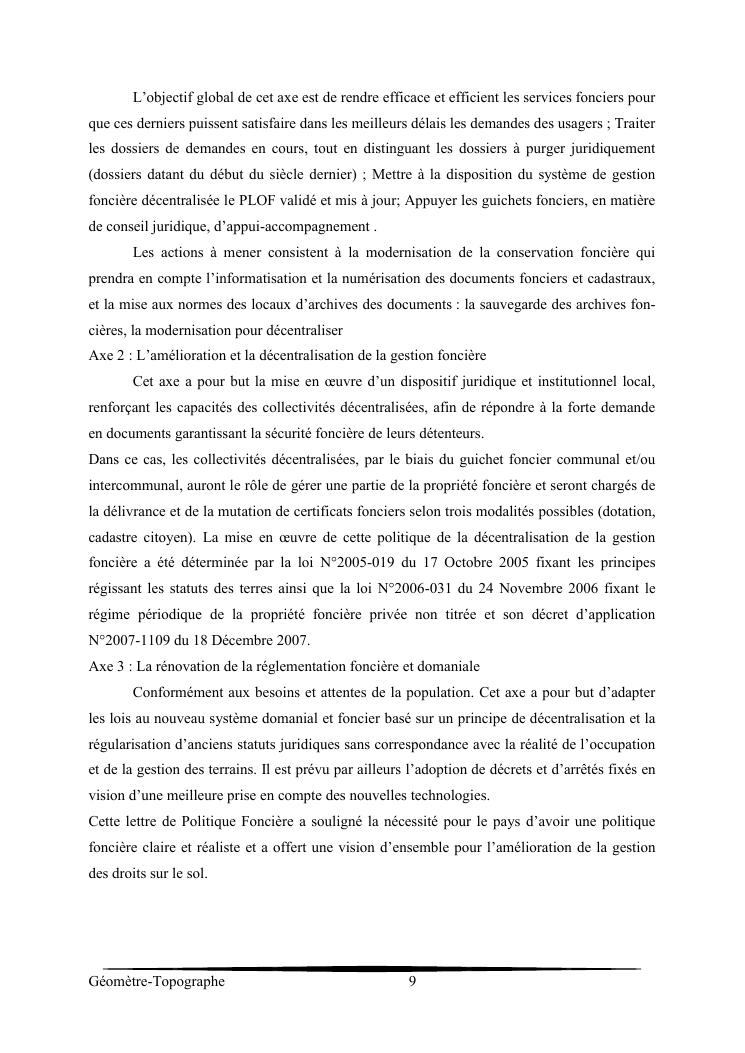 L’objectif global de cet axe est de rendre efficace et efficient les services fonciers pour que ces derniers puissent satisfaire dans les meilleurs délais les demandes des usagers ; Traiter les dossiers de demandes en cours, tout en distinguant les dossiers à purger juridiquement (dossiers datant du début du siècle dernier) ; Mettre à la disposition du système de gestion foncière décentralisée le PLOF validé et mis à jour; Appuyer les guichets fonciers, en matière de conseil juridique, d’appui-accompagnement .

Les actions à mener consistent à la modernisation de la conservation foncière qui prendra en compte l’informatisation et la numérisation des documents fonciers et cadastraux, et la mise aux normes des locaux d’archives des documents : la sauvegarde des archives foncières, la modernisation pour décentraliser

Axe 2 : L’amélioration et la décentralisation de la gestion foncière

Cet axe a pour but la mise en œuvre d’un dispositif juridique et institutionnel local, renforçant les capacités des collectivités décentralisées, afin de répondre à la forte demande en documents garantissant la sécurité foncière de leurs détenteurs.

Dans ce cas, les collectivités décentralisées, par le biais du guichet foncier communal et/ou intercommunal, auront le rôle de gérer une partie de la propriété foncière et seront chargés de la délivrance et de la mutation de certificats fonciers selon trois modalités possibles (dotation, cadastre citoyen). La mise en œuvre de cette politique de la décentralisation de la gestion foncière a été déterminée par la loi N°2005-019 du 17 Octobre 2005 fixant les principes régissant les statuts des terres ainsi que la loi N°2006-031 du 24 Novembre 2006 fixant le régime périodique de la propriété foncière privée non titrée et son décret d’application N°2007-1109 du 18 Décembre 2007.

Axe 3 : La rénovation de la réglementation foncière et domaniale

Conformément aux besoins et attentes de la population. Cet axe a pour but d’adapter les lois au nouveau système domanial et foncier basé sur un principe de décentralisation et la régularisation d’anciens statuts juridiques sans correspondance avec la réalité de l’occupation et de la gestion des terrains. Il est prévu par ailleurs l’adoption de décrets et d’arrêtés fixés en vision d’une meilleure prise en compte des nouvelles technologies.

Cette lettre de Politique Foncière a souligné la nécessité pour le pays d’avoir une politique foncière claire et réaliste et a offert une vision d’ensemble pour l’amélioration de la gestion des droits sur le sol.

Géomètre-Topographe 9